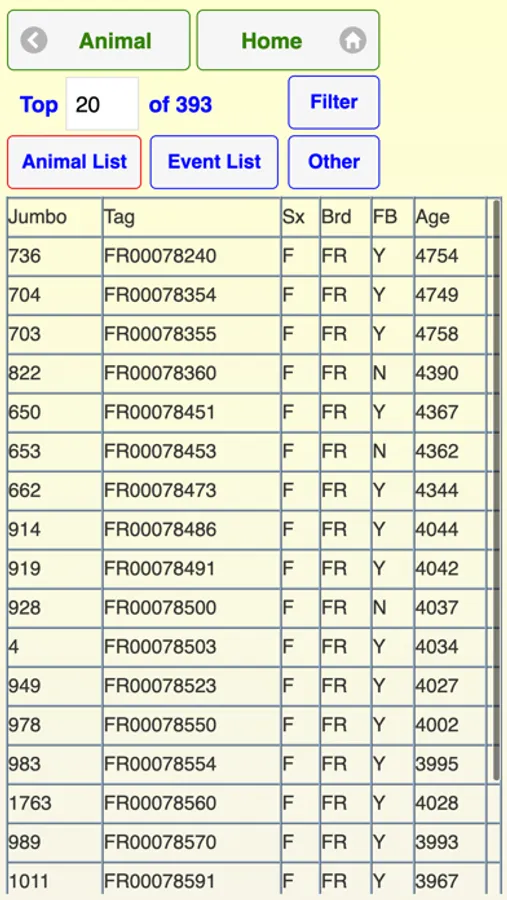 Animal

Home

Top 20 of 393

Filter

Animal List

Event List

Other

| Jumbo | Tag | Sx | Brd | FB | Age |
|---|---|---|---|---|---|
| 736 | FR00078240 | F | FR | Y | 4754 |
| 704 | FR00078354 | F | FR | Y | 4749 |
| 703 | FR00078355 | F | FR | Y | 4758 |
| 822 | FR00078360 | F | FR | N | 4390 |
| 650 | FR00078451 | F | FR | Y | 4367 |
| 653 | FR00078453 | F | FR | N | 4362 |
| 662 | FR00078473 | F | FR | Y | 4344 |
| 914 | FR00078486 | F | FR | Y | 4044 |
| 919 | FR00078491 | F | FR | Y | 4042 |
| 928 | FR00078500 | F | FR | N | 4037 |
| 4 | FR00078503 | F | FR | Y | 4034 |
| 949 | FR00078523 | F | FR | Y | 4027 |
| 978 | FR00078550 | F | FR | Y | 4002 |
| 983 | FR00078554 | F | FR | Y | 3995 |
| 1763 | FR00078560 | F | FR | Y | 4028 |
| 989 | FR00078570 | F | FR | Y | 3993 |
| 1011 | FR00078591 | F | FR | Y | 3967 |